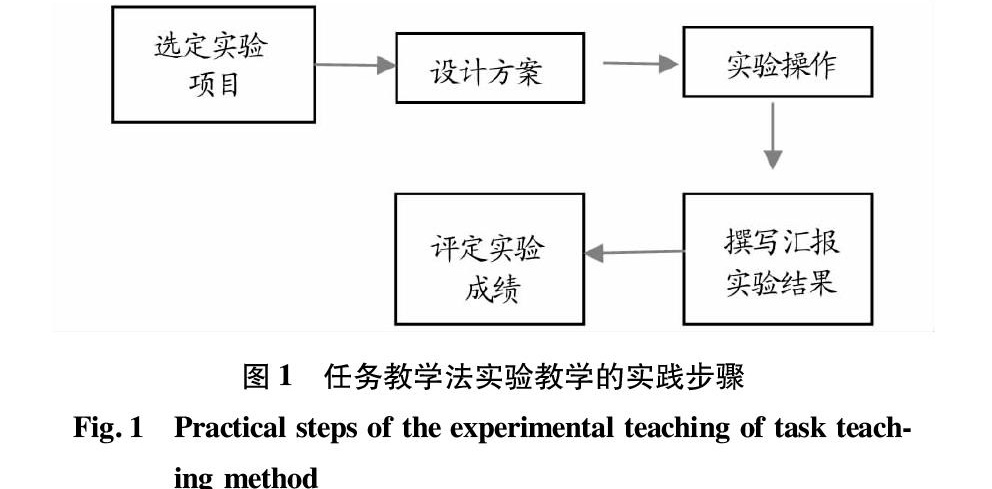 选定实验项目

设计方案

实验操作

撰写汇报实验结果

评定实验成绩

图 1　任务教学法实验教学的实践步骤

Fig. 1　Practical steps of the experimental teaching of task teaching method